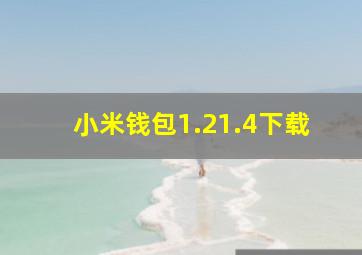 小米钱包1.21.4下载